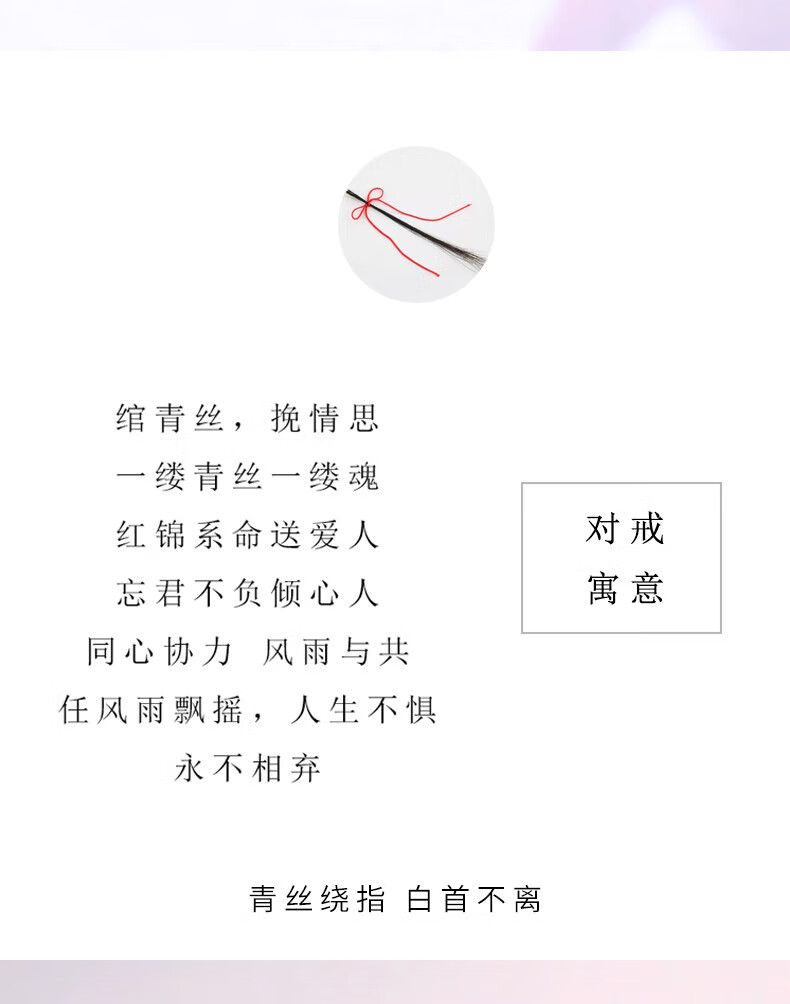 绾青丝，挽情思
一缕青丝一缕魂
红锦系命送爱人
忘君不负倾心人
同心协力 风雨与共
任风雨飘摇，人生不惧
永不相弃

对戒
寓意

青丝绕指 白首不离